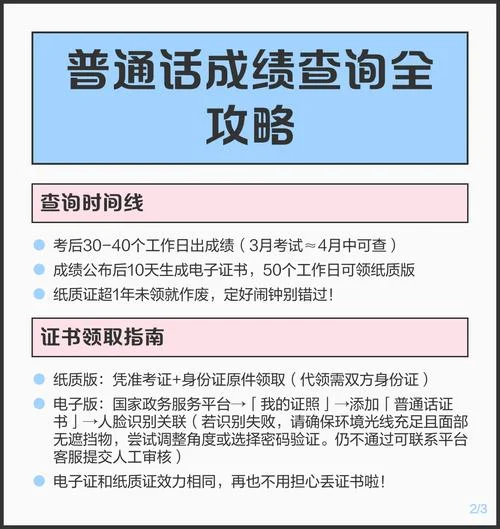 普通话成绩查询全攻略

查询时间线

考后30-40个工作日出成绩（3月考试≈4月中可查）

成绩公布后10天生成电子证书，50个工作日可领纸质版

纸质证超1年未领就作废，定好闹钟别错过！

证书领取指南

纸质版：凭准考证+身份证原件领取（代领需双方身份证）

电子版：国家政务服务平台→「我的证照」→添加「普通话证书」→人脸识别关联（若识别失败，请确保环境光线充足且面部无遮挡物，尝试调整角度或选择密码验证。仍不通过可联系平台客服提交人工审核）

电子证和纸质证效力相同，再也不用担心丢证书啦！

2/3